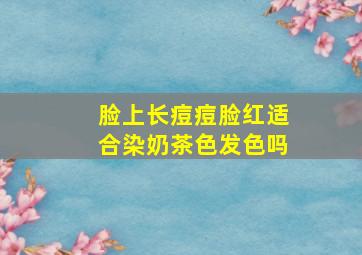 脸上长痘痘脸红适合染奶茶色发色吗